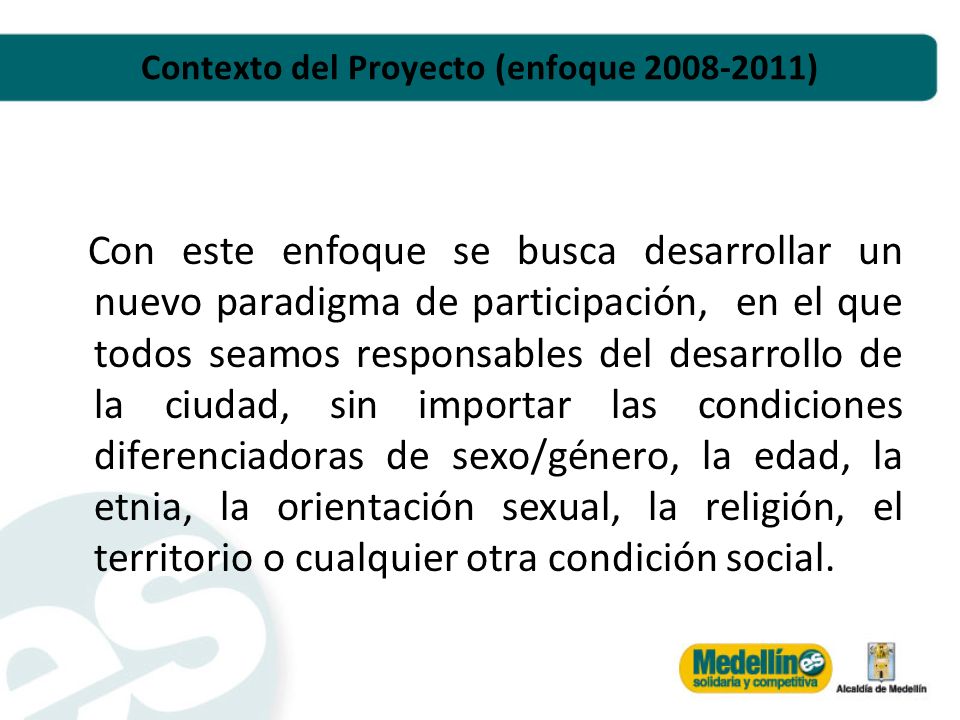 Contexto del Proyecto (enfoque 2008-2011)

Con este enfoque se busca desarrollar un nuevo paradigma de participación, en el que todos seamos responsables del desarrollo de la ciudad, sin importar las condiciones diferenciadoras de sexo/género, la edad, la etnia, la orientación sexual, la religión, el territorio o cualquier otra condición social.

Medellín es solidaria y competitiva

Alcaldía de Medellín